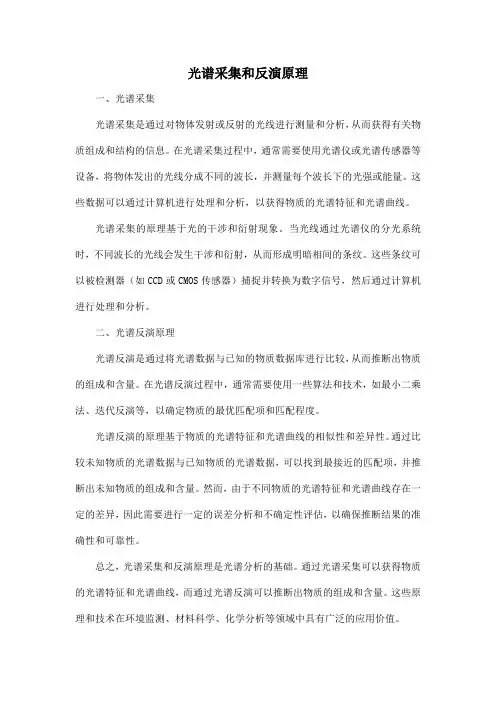 光谱采集和反演原理

一、光谱采集

光谱采集是通过对物体发射或反射的光线进行测量和分析，从而获得有关物质组成和结构的信息。在光谱采集过程中，通常需要使用光谱仪或光谱传感器等设备，将物体发出的光线分成不同的波长，并测量每个波长下的光强或能量。这些数据可以通过计算机进行处理和分析，以获得物质的光谱特征和光谱曲线。

光谱采集的原理基于光的干涉和衍射现象。当光线通过光谱仪的分光系统时，不同波长的光线会发生干涉和衍射，从而形成明暗相间的条纹。这些条纹可以被检测器（如CCD或CMOS传感器）捕捉并转换为数字信号，然后通过计算机进行处理和分析。

二、光谱反演原理

光谱反演是通过将光谱数据与已知的物质数据库进行比较，从而推断出物质的组成和含量。在光谱反演过程中，通常需要使用一些算法和技术，如最小二乘法、迭代反演等，以确定物质的最优匹配项和匹配程度。

光谱反演的原理基于物质的光谱特征和光谱曲线的相似性和差异性。通过比较未知物质的光谱数据与已知物质的光谱数据，可以找到最接近的匹配项，并推断出未知物质的组成和含量。然而，由于不同物质的光谱特征和光谱曲线存在一定的差异，因此需要进行一定的误差分析和不确定性评估，以确保推断结果的准确性和可靠性。

总之，光谱采集和反演原理是光谱分析的基础。通过光谱采集可以获得物质的光谱特征和光谱曲线，而通过光谱反演可以推断出物质的组成和含量。这些原理和技术在环境监测、材料科学、化学分析等领域中具有广泛的应用价值。